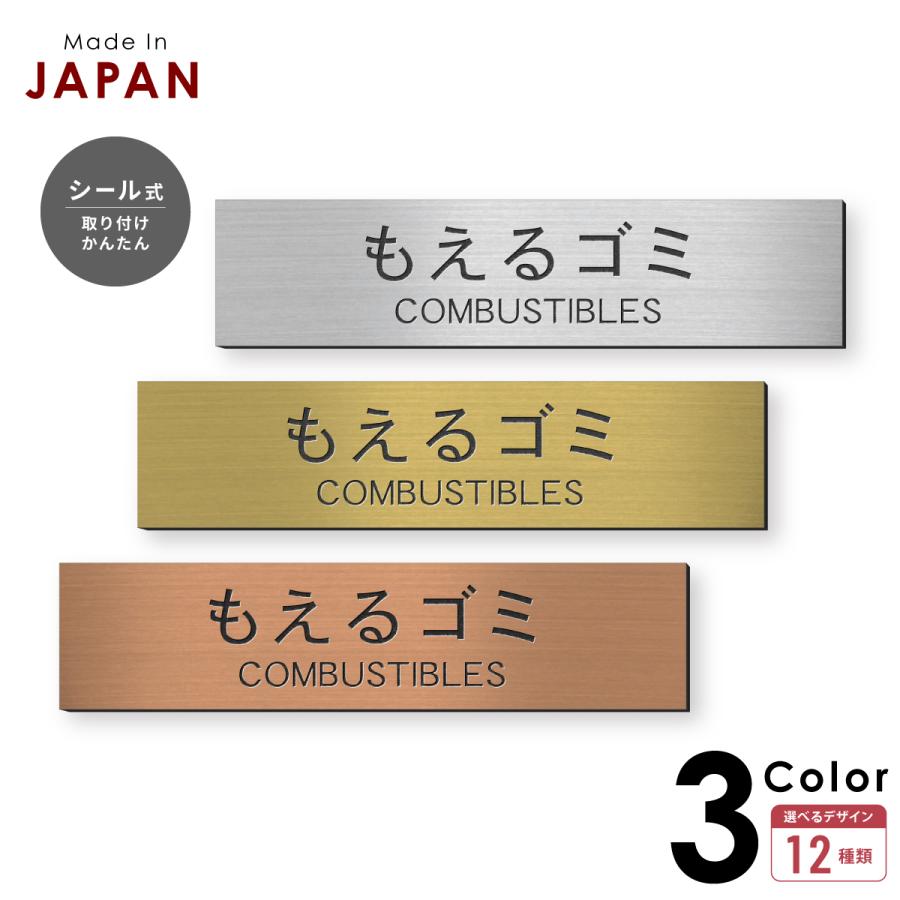 Made In
JAPAN

シール式
取り付け
かんたん

もえるゴミ
COMBUSTIBLES

もえるゴミ
COMBUSTIBLES

もえるゴミ
COMBUSTIBLES

3 Color
選べるデザイン
12 種類